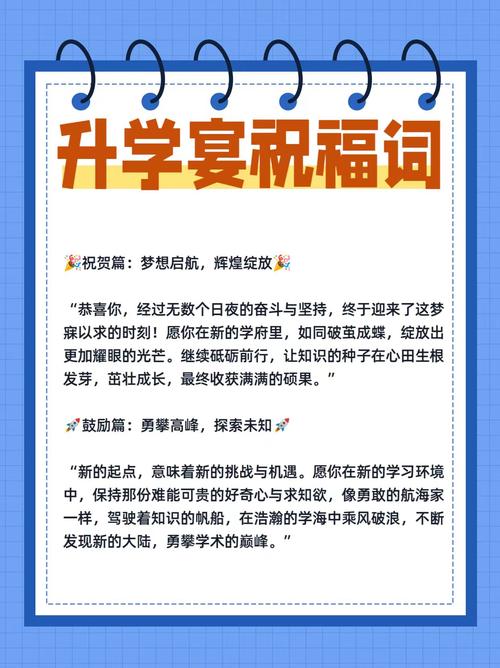 升学宴祝福词

🎉祝贺篇：梦想启航，辉煌绽放🎉

“恭喜你，经过无数个日夜的奋斗与坚持，终于迎来了这梦寐以求的时刻！愿你在新的学府里，如同破茧成蝶，绽放出更加耀眼的光芒。继续砥砺前行，让知识的种子在心田生根发芽，茁壮成长，最终收获满满的硕果。”

🚀鼓励篇：勇攀高峰，探索未知🚀

“新的起点，意味着新的挑战与机遇。愿你在新的学习环境中，保持那份难能可贵的好奇心与求知欲，像勇敢的航海家一样，驾驶着知识的帆船，在浩瀚的学海中乘风破浪，不断发现新的大陆，勇攀学术的巅峰。”